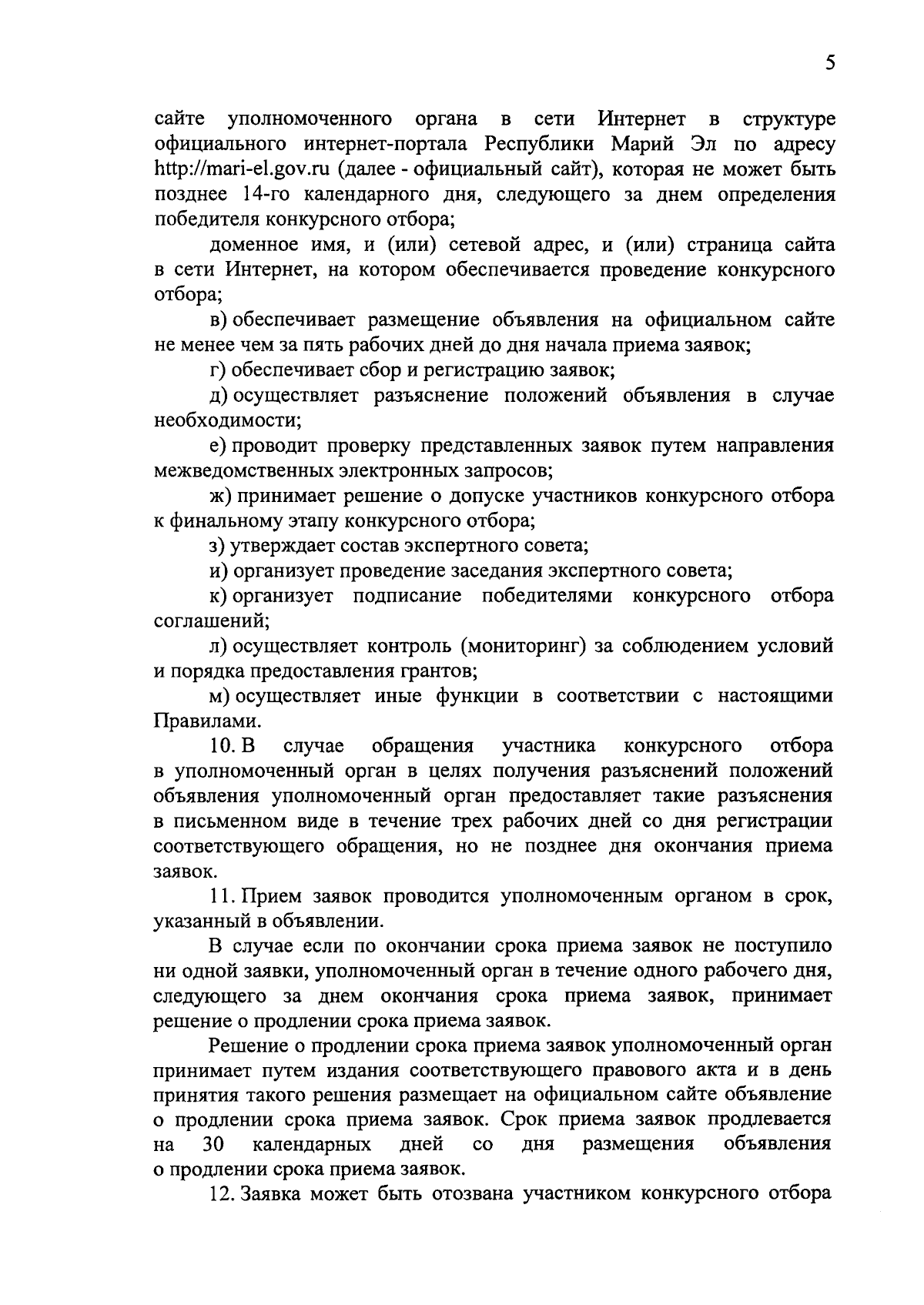 5

сайте уполномоченного органа в сети Интернет в структуре официального интернет-портала Республики Марий Эл по адресу http://mari-el.gov.ru (далее - официальный сайт), которая не может быть позднее 14-го календарного дня, следующего за днем определения победителя конкурсного отбора;

доменное имя, и (или) сетевой адрес, и (или) страница сайта в сети Интернет, на котором обеспечивается проведение конкурсного отбора;

в) обеспечивает размещение объявления на официальном сайте не менее чем за пять рабочих дней до дня начала приема заявок;

г) обеспечивает сбор и регистрацию заявок;

д) осуществляет разъяснение положений объявления в случае необходимости;

е) проводит проверку представленных заявок путем направления межведомственных электронных запросов;

ж) принимает решение о допуске участников конкурсного отбора к финальному этапу конкурсного отбора;

з) утверждает состав экспертного совета;

и) организует проведение заседания экспертного совета;

к) организует подписание победителями конкурсного отбора соглашений;

л) осуществляет контроль (мониторинг) за соблюдением условий и порядка предоставления грантов;

м) осуществляет иные функции в соответствии с настоящими Правилами.

10. В случае обращения участника конкурсного отбора в уполномоченный орган в целях получения разъяснений положений объявления уполномоченный орган предоставляет такие разъяснения в письменном виде в течение трех рабочих дней со дня регистрации соответствующего обращения, но не позднее дня окончания приема заявок.

11. Прием заявок проводится уполномоченным органом в срок, указанный в объявлении.

В случае если по окончании срока приема заявок не поступило ни одной заявки, уполномоченный орган в течение одного рабочего дня, следующего за днем окончания срока приема заявок, принимает решение о продлении срока приема заявок.

Решение о продлении срока приема заявок уполномоченный орган принимает путем издания соответствующего правового акта и в день принятия такого решения размещает на официальном сайте объявление о продлении срока приема заявок. Срок приема заявок продлевается на 30 календарных дней со дня размещения объявления о продлении срока приема заявок.

12. Заявка может быть отозвана участником конкурсного отбора